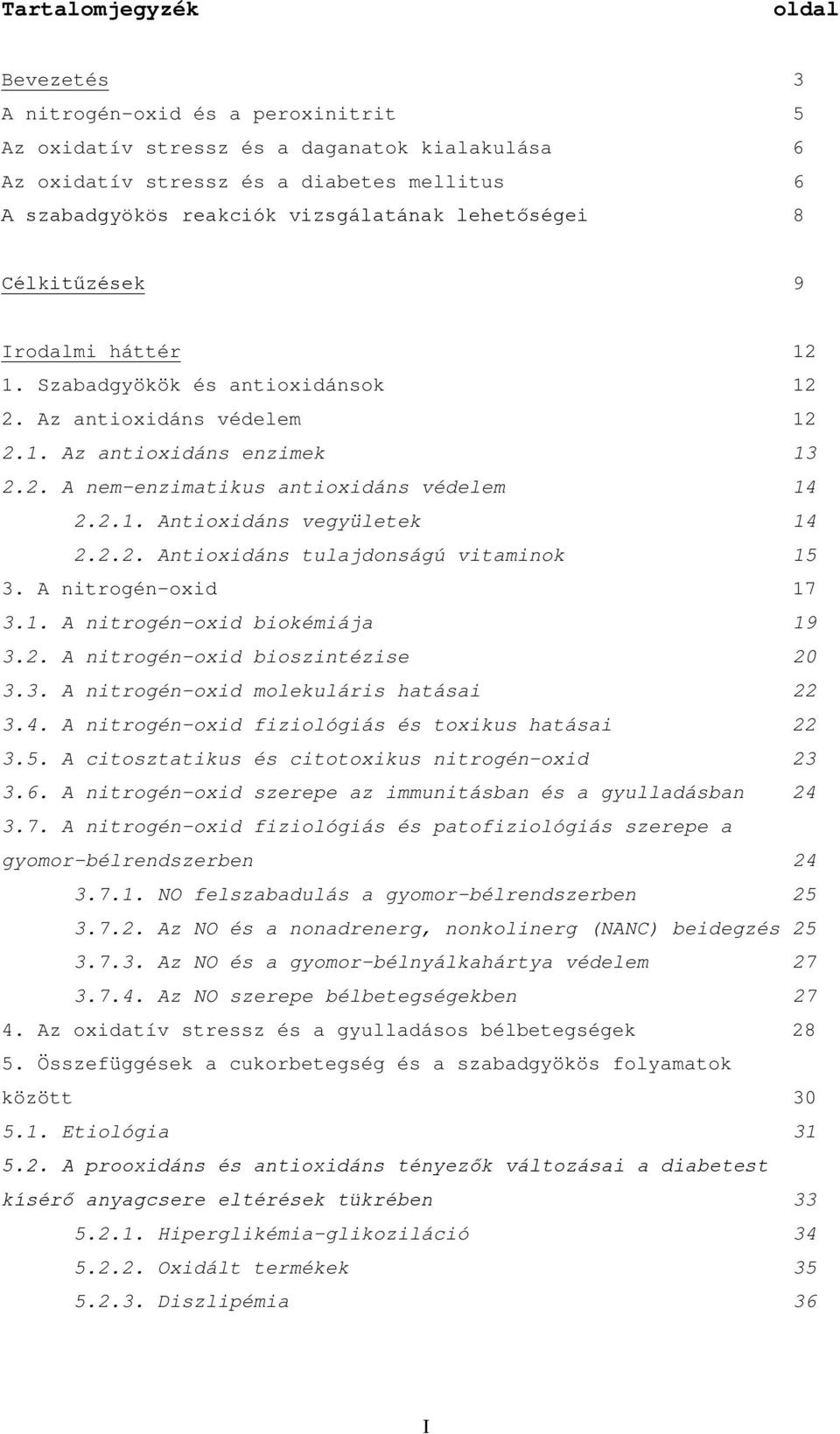 Tartalomjegyzék oldal

Bevezetés 3
A nitrogén-oxid és a peroxinitrit 5
Az oxidatív stressz és a daganatok kialakulása 6
Az oxidatív stressz és a diabetes mellitus 6
A szabadgyökös reakciók vizsgálatának lehetőségei 8

Célkitűzések 9

Irodalmi háttér 12
1. Szabadgyökök és antioxidánsok 12
2. Az antioxidáns védelem 12
2.1. Az antioxidáns enzimek 13
2.2. A nem-enzimatikus antioxidáns védelem 14
2.2.1. Antioxidáns vegyületek 14
2.2.2. Antioxidáns tulajdonságú vitaminok 15
3. A nitrogén-oxid 17
3.1. A nitrogén-oxid biokémiája 19
3.2. A nitrogén-oxid bioszintézise 20
3.3. A nitrogén-oxid molekuláris hatásai 22
3.4. A nitrogén-oxid fiziológiás és toxikus hatásai 22
3.5. A citosztatikus és citotoxikus nitrogén-oxid 23
3.6. A nitrogén-oxid szerepe az immunitásban és a gyulladásban 24
3.7. A nitrogén-oxid fiziológiás és patofiziológiás szerepe a gyomor-bélrendszerben 24
3.7.1. NO felszabadulás a gyomor-bélrendszerben 25
3.7.2. Az NO és a nonadrenerg, nonkolinerg (NANC) beidegzés 25
3.7.3. Az NO és a gyomor-bélnyálkahártya védelem 27
3.7.4. Az NO szerepe bélbetegségekben 27
4. Az oxidatív stressz és a gyulladásos bélbetegségek 28
5. Összefüggések a cukorbetegség és a szabadgyökös folyamatok között 30
5.1. Etiológia 31
5.2. A prooxidáns és antioxidáns tényezők változásai a diabetest kísérő anyagcsere eltérések tükrében 33
5.2.1. Hiperglikémia-glikoziláció 34
5.2.2. Oxidált termékek 35
5.2.3. Diszlipémia 36

I